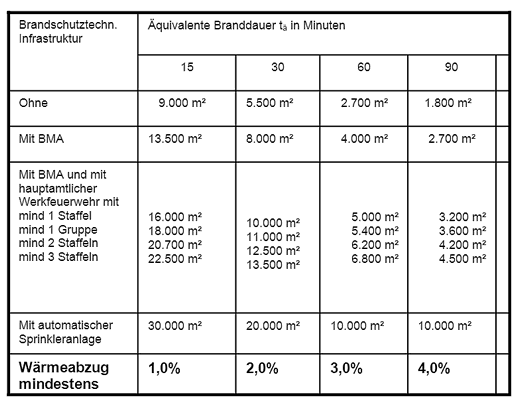 | Brandschutztechn. Infrastruktur | Äquivalente Branddauer $t_ä$ in Minuten | | | |
|---|---|---|---|---|
| | 15 | 30 | 60 | 90 |
| Ohne | 9.000 m² | 5.500 m² | 2.700 m² | 1.800 m² |
| Mit BMA | 13.500 m² | 8.000 m² | 4.000 m² | 2.700 m² |
| Mit BMA und mit hauptamtlicher Werkfeuerwehr mit mind 1 Staffel mind 1 Gruppe mind 2 Staffeln mind 3 Staffeln | 16.000 m² 18.000 m² 20.700 m² 22.500 m² | 10.000 m² 11.000 m² 12.500 m² 13.500 m² | 5.000 m² 5.400 m² 6.200 m² 6.800 m² | 3.200 m² 3.600 m² 4.200 m² 4.500 m² |
| Mit automatischer Sprinkleranlage | 30.000 m² | 20.000 m² | 10.000 m² | 10.000 m² |
| **Wärmeabzug mindestens** | **1,0%** | **2,0%** | **3,0%** | **4,0%** |